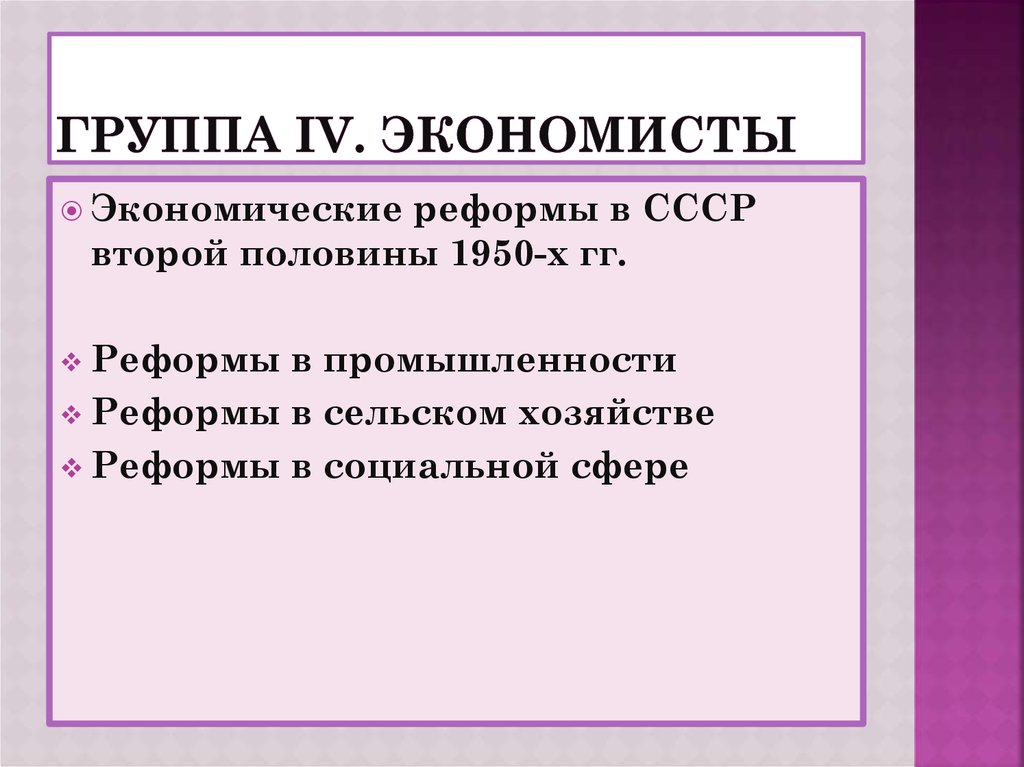 ГРУППА IV. ЭКОНОМИСТЫ

Экономические реформы в СССР второй половины 1950-х гг.

Реформы в промышленности
Реформы в сельском хозяйстве
Реформы в социальной сфере